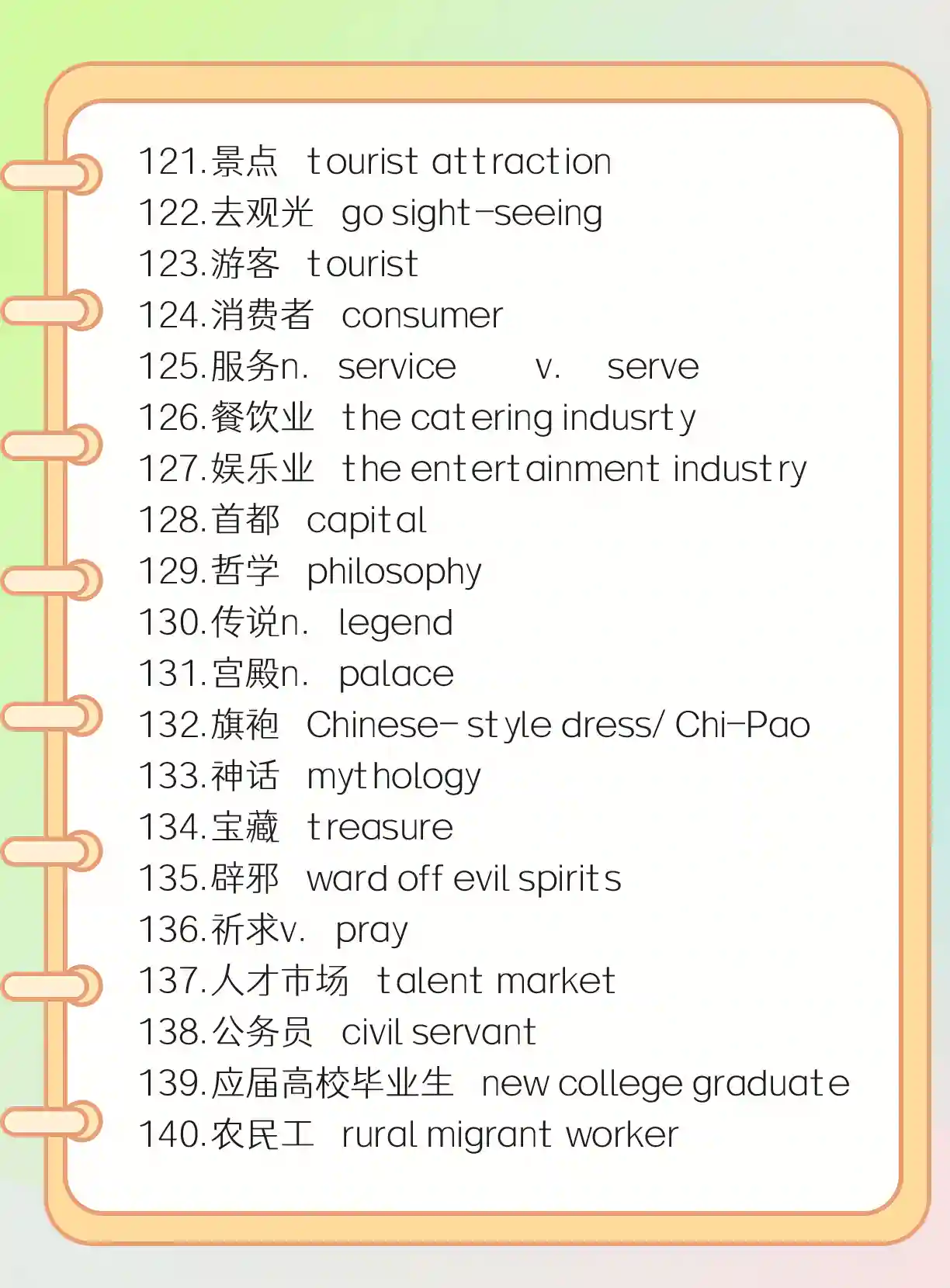 121.景点 tourist attraction
122.去观光 go sight-seeing
123.游客 tourist
124.消费者 consumer
125.服务n. service v. serve
126.餐饮业 the catering indusrty
127.娱乐业 the entertainment industry
128.首都 capital
129.哲学 philosophy
130.传说n. legend
131.宫殿n. palace
132.旗袍 Chinese- style dress/ Chi-Pao
133.神话 mythology
134.宝藏 treasure
135.辟邪 ward off evil spirits
136.祈求v. pray
137.人才市场 talent market
138.公务员 civil servant
139.应届高校毕业生 new college graduate
140.农民工 rural migrant worker